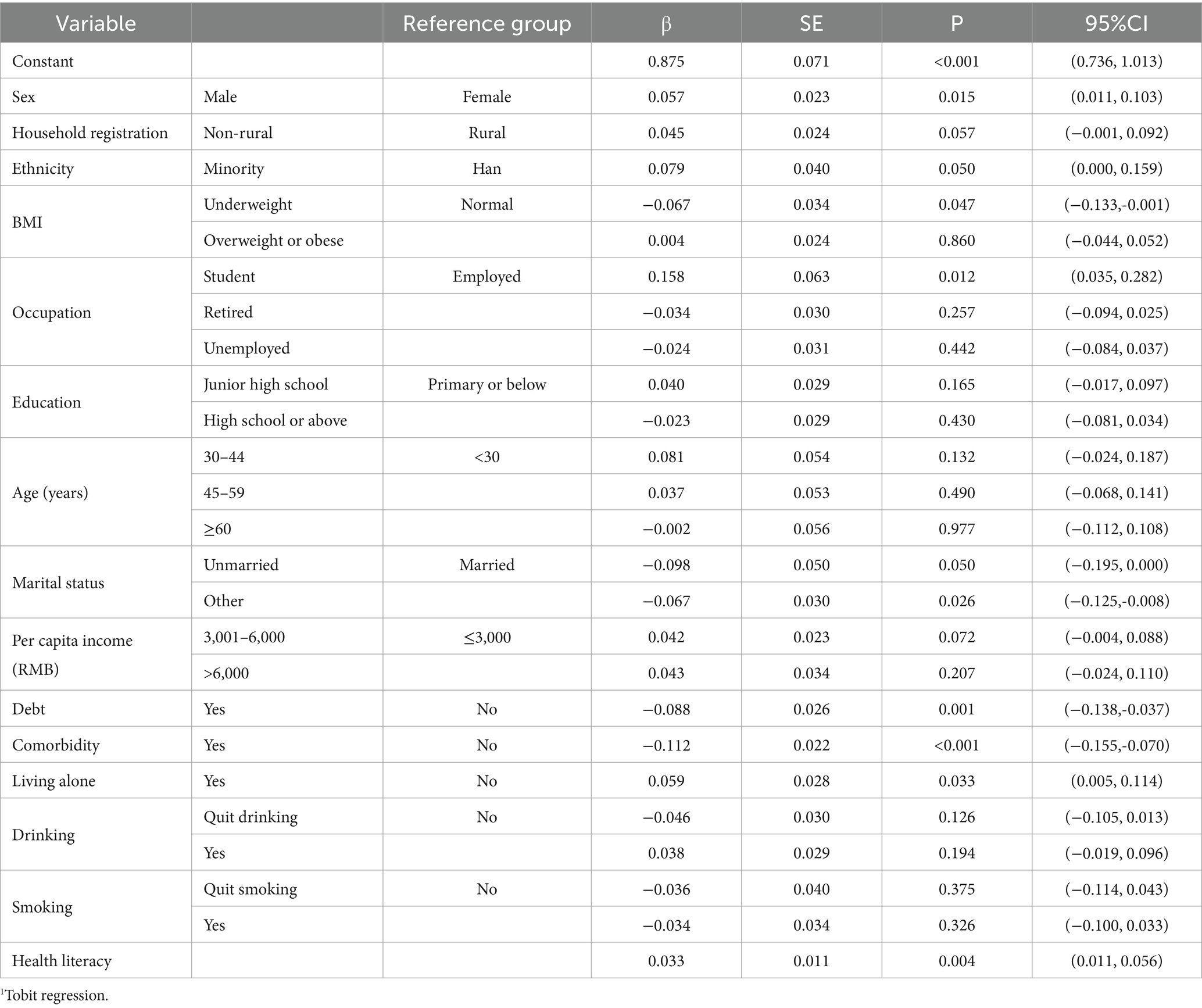 | Variable | | Reference group | β | SE | P | 95%CI |
|---|---|---|---|---|---|---|
| Constant | | | 0.875 | 0.071 | <0.001 | (0.736, 1.013) |
| Sex | Male | Female | 0.057 | 0.023 | 0.015 | (0.011, 0.103) |
| Household registration | Non-rural | Rural | 0.045 | 0.024 | 0.057 | (−0.001, 0.092) |
| Ethnicity | Minority | Han | 0.079 | 0.040 | 0.050 | (0.000, 0.159) |
| BMI | Underweight | Normal | −0.067 | 0.034 | 0.047 | (−0.133,-0.001) |
| | Overweight or obese | | 0.004 | 0.024 | 0.860 | (−0.044, 0.052) |
| Occupation | Student | Employed | 0.158 | 0.063 | 0.012 | (0.035, 0.282) |
| | Retired | | −0.034 | 0.030 | 0.257 | (−0.094, 0.025) |
| | Unemployed | | −0.024 | 0.031 | 0.442 | (−0.084, 0.037) |
| Education | Junior high school | Primary or below | 0.040 | 0.029 | 0.165 | (−0.017, 0.097) |
| | High school or above | | −0.023 | 0.029 | 0.430 | (−0.081, 0.034) |
| Age (years) | 30–44 | <30 | 0.081 | 0.054 | 0.132 | (−0.024, 0.187) |
| | 45–59 | | 0.037 | 0.053 | 0.490 | (−0.068, 0.141) |
| | ≥60 | | −0.002 | 0.056 | 0.977 | (−0.112, 0.108) |
| Marital status | Unmarried | Married | −0.098 | 0.050 | 0.050 | (−0.195, 0.000) |
| | Other | | −0.067 | 0.030 | 0.026 | (−0.125,-0.008) |
| Per capita income (RMB) | 3,001–6,000 | ≤3,000 | 0.042 | 0.023 | 0.072 | (−0.004, 0.088) |
| | >6,000 | | 0.043 | 0.034 | 0.207 | (−0.024, 0.110) |
| Debt | Yes | No | −0.088 | 0.026 | 0.001 | (−0.138,-0.037) |
| Comorbidity | Yes | No | −0.112 | 0.022 | <0.001 | (−0.155,-0.070) |
| Living alone | Yes | No | 0.059 | 0.028 | 0.033 | (0.005, 0.114) |
| Drinking | Quit drinking | No | −0.046 | 0.030 | 0.126 | (−0.105, 0.013) |
| | Yes | | 0.038 | 0.029 | 0.194 | (−0.019, 0.096) |
| Smoking | Quit smoking | No | −0.036 | 0.040 | 0.375 | (−0.114, 0.043) |
| | Yes | | −0.034 | 0.034 | 0.326 | (−0.100, 0.033) |
| Health literacy | | | 0.033 | 0.011 | 0.004 | (0.011, 0.056) |

$^1$Tobit regression.